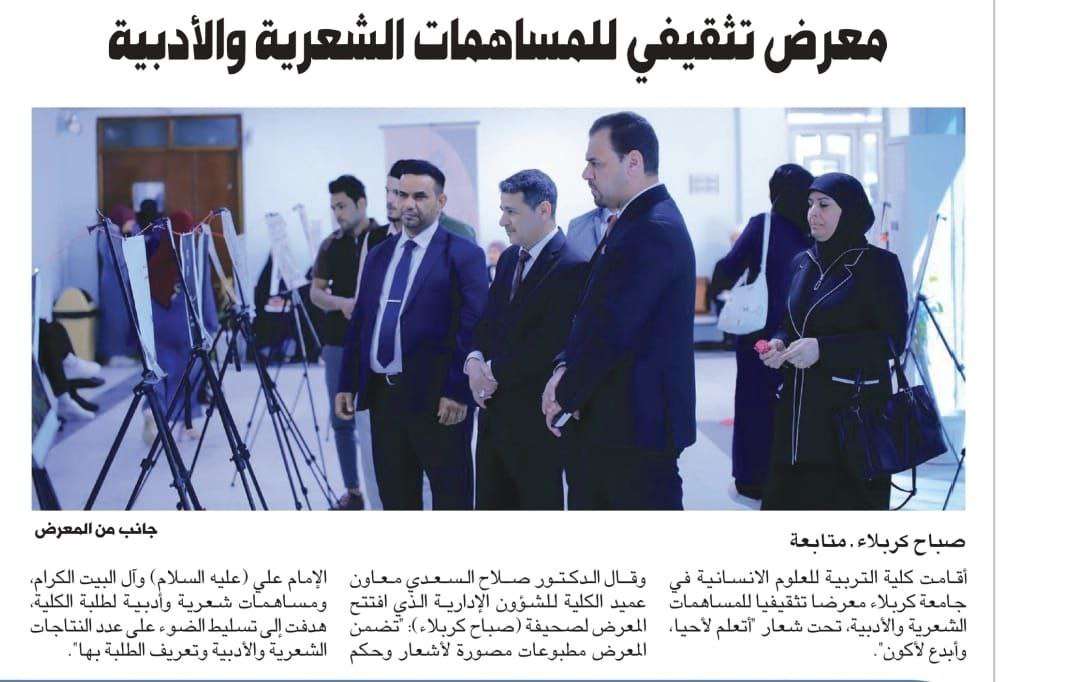 معرض تثقيفي للمساهمات الشعرية والأدبية

جانب من المعرض

صباح كربلاء. متابعة

أقامت كلية التربية للعلوم الانسانية في جامعة كربلاء معرضا تثقيفيا للمساهمات الشعرية والأدبية، تحت شعار "أتعلم لأحيا، وأبدع لأكون".

وقال الدكتور صلاح السعدي معاون عميد الكلية للشؤون الإدارية الذي افتتح المعرض لصحيفة (صباح كربلاء): "تضمن المعرض مطبوعات مصورة لأشعار وحكم

الإمام علي (عليه السلام) وآل البيت الكرام، ومساهمات شعرية وأدبية لطلبة الكلية، هدفت إلى تسليط الضوء على عدد النتاجات الشعرية والأدبية وتعريف الطلبة بها".